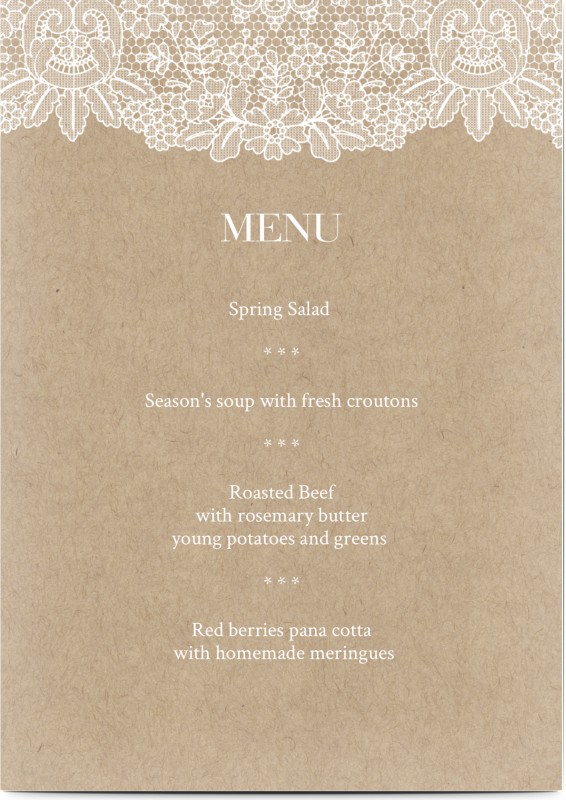 MENU

Spring Salad

* * *

Season's soup with fresh croutons

* * *

Roasted Beef
with rosemary butter
young potatoes and greens

* * *

Red berries pana cotta
with homemade meringues